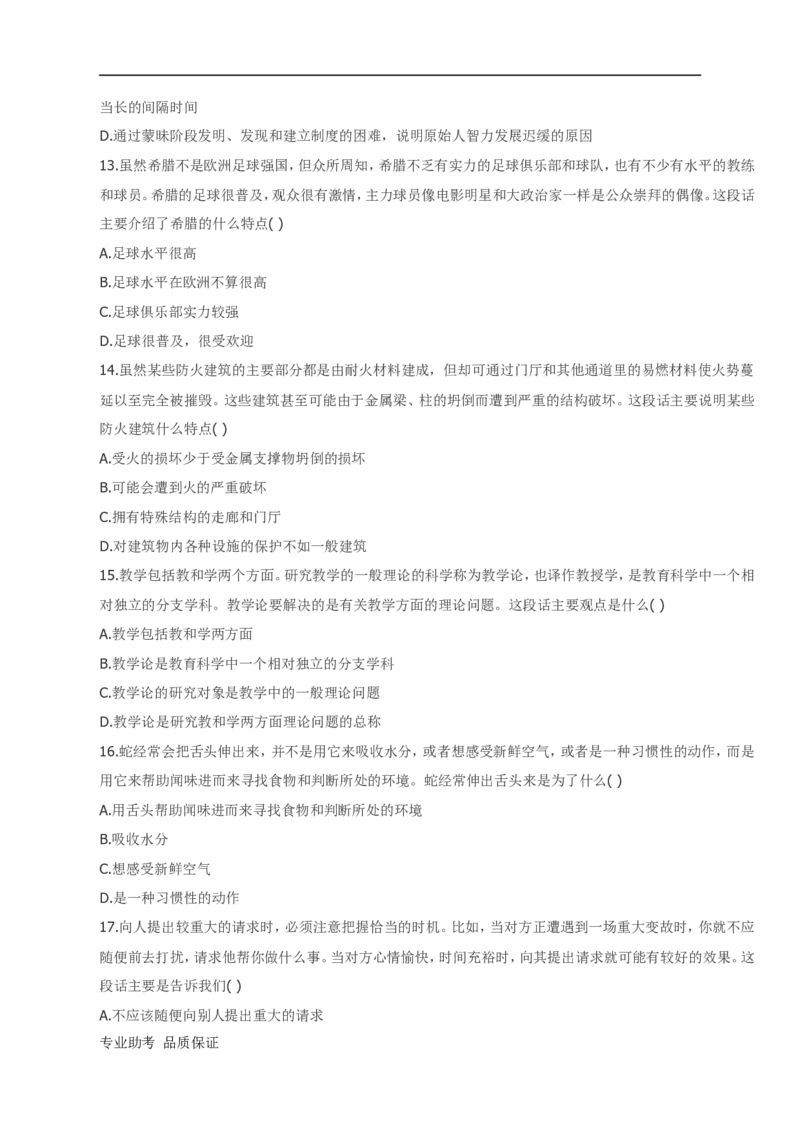 当长的间隔时间

D.通过蒙昧阶段发明、发现和建立制度的困难，说明原始人智力发展迟缓的原因

13.虽然希腊不是欧洲足球强国，但众所周知，希腊不乏有实力的足球俱乐部和球队，也有不少有水平的教练和球员。希腊的足球很普及，观众很有激情，主力球员像电影明星和大政治家一样是公众崇拜的偶像。这段话主要介绍了希腊的什么特点( )

A.足球水平很高

B.足球水平在欧洲不算很高

C.足球俱乐部实力较强

D.足球很普及，很受欢迎

14.虽然某些防火建筑的主要部分都是由耐火材料建成，但却可通过门厅和其他通道里的易燃材料使火势蔓延以至完全被摧毁。这些建筑甚至可能由于金属梁、柱的坍倒而遭到严重的结构破坏。这段话主要说明某些防火建筑什么特点( )

A.受火的损坏少于受金属支撑物坍倒的损坏

B.可能会遭到火的严重破坏

C.拥有特殊结构的走廊和门厅

D.对建筑物内各种设施的保护不如一般建筑

15.教学包括教和学两个方面。研究教学的一般理论的科学称为教学论，也译作教授学，是教育科学中一个相对独立的分支学科。教学论要解决的是有关教学方面的理论问题。这段话主要观点是什么( )

A.教学包括教和学两方面

B.教学论是教育科学中一个相对独立的分支学科

C.教学论的研究对象是教学中的一般理论问题

D.教学论是研究教和学两方面理论问题的总称

16.蛇经常会把舌头伸出来，并不是用它来吸收水分，或者想感受新鲜空气，或者是一种习惯性的动作，而是用它来帮助闻味进而来寻找食物和判断所处的环境。蛇经常伸出舌头来是为了什么( )

A.用舌头帮助闻味进而来寻找食物和判断所处的环境

B.吸收水分

C.想感受新鲜空气

D.是一种习惯性的动作

17.向人提出较重大的请求时，必须注意把握恰当的时机。比如，当对方正遭遇到一场重大变故时，你就不应随便前去打扰，请求他帮你做什么事。当对方心情愉快，时间充裕时，向其提出请求就可能有较好的效果。这段话主要是告诉我们( )

A.不应该随便向别人提出重大的请求

专业助考 品质保证